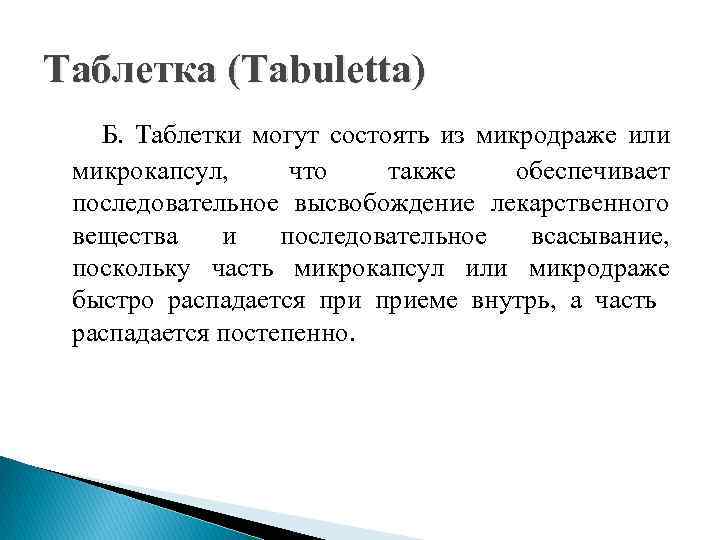 Таблетка (Tabuletta)

Б. Таблетки могут состоять из микродраже или микрокапсул, что также обеспечивает последовательное высвобождение лекарственного вещества и последовательное всасывание, поскольку часть микрокапсул или микродраже быстро распадается при приеме внутрь, а часть распадается постепенно.